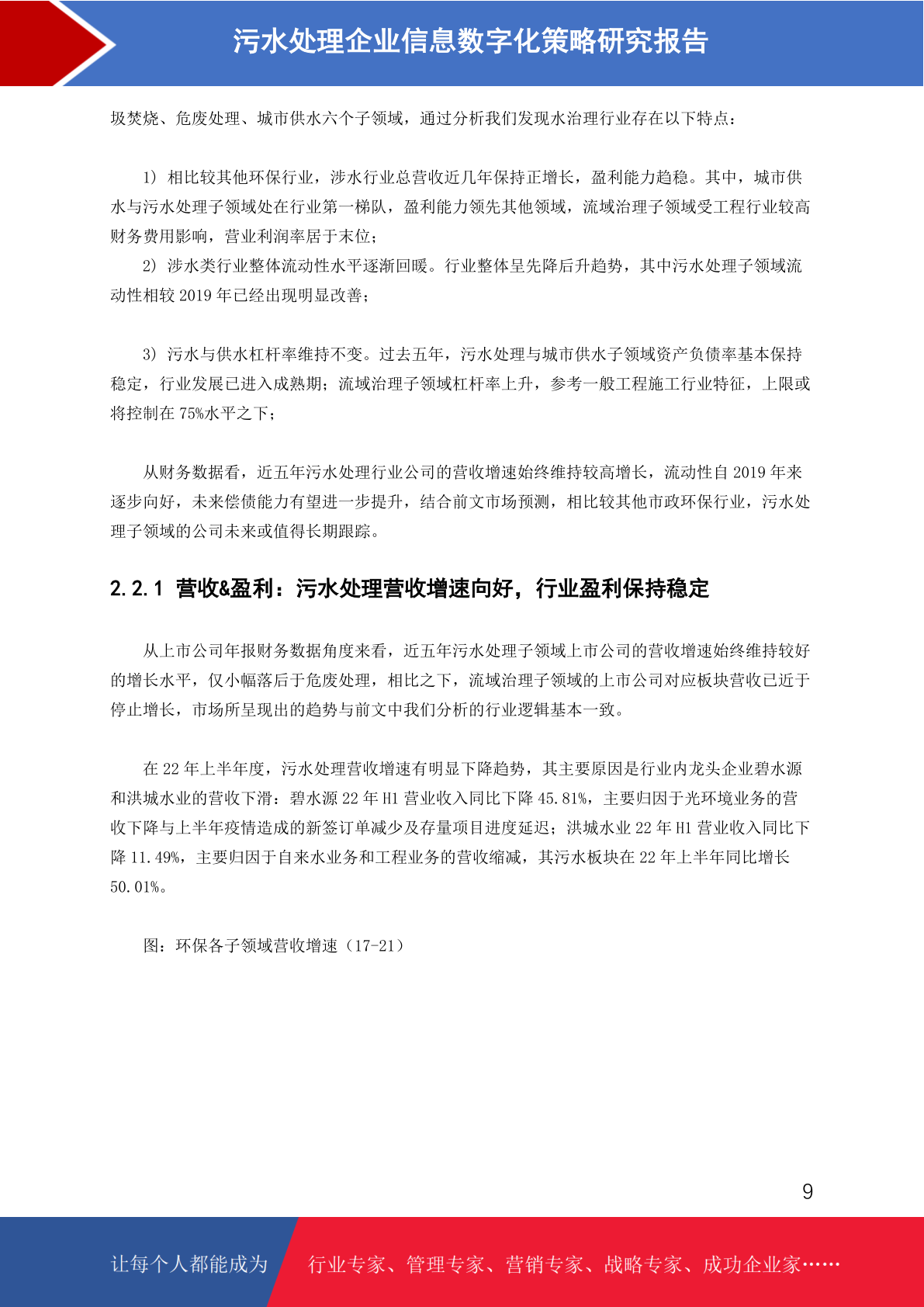 污水处理企业信息数字化策略研究报告

圾焚烧、危废处理、城市供水六个子领域，通过分析我们发现水治理行业存在以下特点：

1）相比较其他环保行业，涉水行业总营收近几年保持正增长，盈利能力趋稳。其中，城市供水与污水处理子领域处在行业第一梯队，盈利能力领先其他领域，流域治理子领域受工程行业较高财务费用影响，营业利润率居于末位；

2）涉水类行业整体流动性水平逐渐回暖。行业整体呈先降后升趋势，其中污水处理子领域流动性相较 2019 年已经出现明显改善；

3）污水与供水杠杆率维持不变。过去五年，污水处理与城市供水子领域资产负债率基本保持稳定，行业发展已进入成熟期；流域治理子领域杠杆率上升，参考一般工程施工行业特征，上限或将控制在 75%水平之下；

从财务数据看，近五年污水处理行业公司的营收增速始终维持较高增长，流动性自 2019 年来逐步向好，未来偿债能力有望进一步提升，结合前文市场预测，相比较其他市政环保行业，污水处理子领域的公司未来或值得长期跟踪。

2.2.1 营收&盈利：污水处理营收增速向好，行业盈利保持稳定

从上市公司年报财务数据角度来看，近五年污水处理子领域上市公司的营收增速始终维持较好的增长水平，仅小幅落后于危废处理，相比之下，流域治理子领域的上市公司对应板块营收已近于停止增长，市场所呈现出的趋势与前文中我们分析的行业逻辑基本一致。

在 22 年上半年度，污水处理营收增速有明显下降趋势，其主要原因是行业内龙头企业碧水源和洪城水业的营收下滑：碧水源 22 年 H1 营业收入同比下降 45.81%，主要归因于光环境业务的营收下降与上半年疫情造成的新签订单减少及存量项目进度延迟；洪城水业 22 年 H1 营业收入同比下降 11.49%，主要归因于自来水业务和工程业务的营收缩减，其污水板块在 22 年上半年同比增长 50.01%。

图：环保各子领域营收增速（17-21）

9

让每个人都能成为 行业专家、管理专家、营销专家、战略专家、成功企业家……